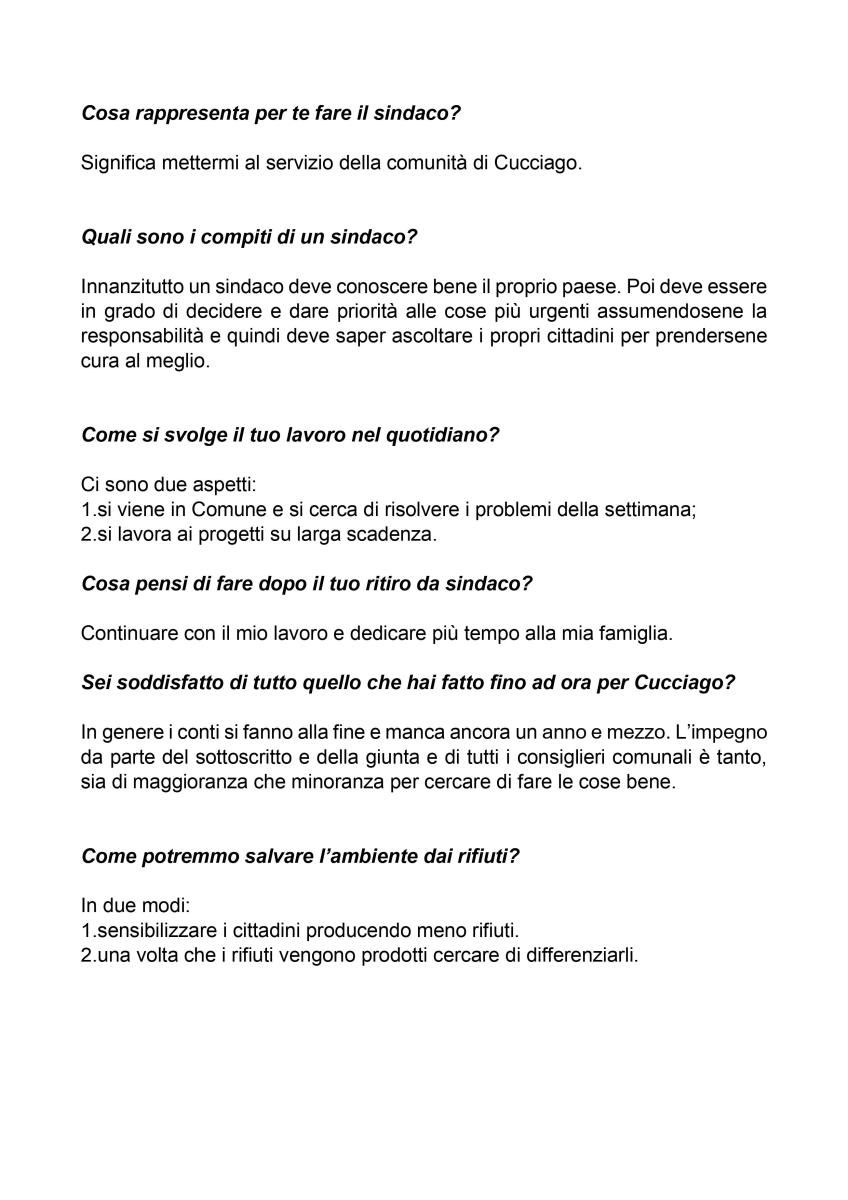 Cosa rappresenta per te fare il sindaco?

Significa mettermi al servizio della comunità di Cucciago.

Quali sono i compiti di un sindaco?

Innanzitutto un sindaco deve conoscere bene il proprio paese. Poi deve essere in grado di decidere e dare priorità alle cose più urgenti assumendosene la responsabilità e quindi deve saper ascoltare i propri cittadini per prendersene cura al meglio.

Come si svolge il tuo lavoro nel quotidiano?

Ci sono due aspetti:
1.si viene in Comune e si cerca di risolvere i problemi della settimana;
2.si lavora ai progetti su larga scadenza.

Cosa pensi di fare dopo il tuo ritiro da sindaco?

Continuare con il mio lavoro e dedicare più tempo alla mia famiglia.

Sei soddisfatto di tutto quello che hai fatto fino ad ora per Cucciago?

In genere i conti si fanno alla fine e manca ancora un anno e mezzo. L'impegno da parte del sottoscritto e della giunta e di tutti i consiglieri comunali è tanto, sia di maggioranza che minoranza per cercare di fare le cose bene.

Come potremmo salvare l'ambiente dai rifiuti?

In due modi:
1.sensibilizzare i cittadini producendo meno rifiuti.
2.una volta che i rifiuti vengono prodotti cercare di differenziarli.